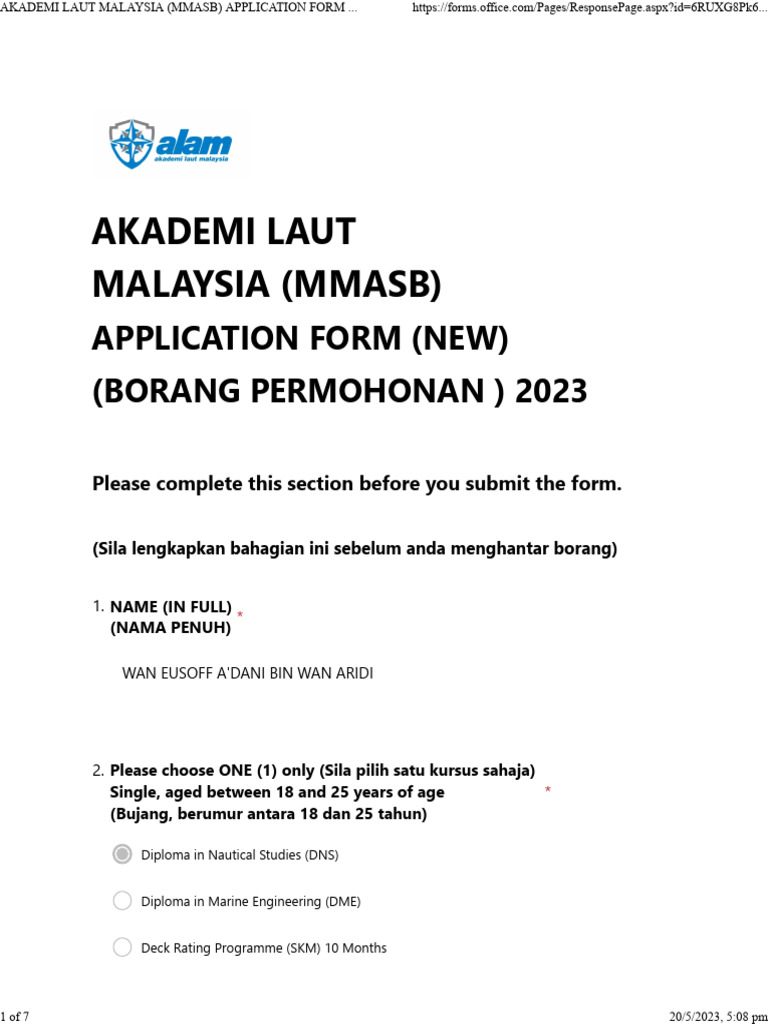 AKADEMI LAUT MALAYSIA (MMASB) APPLICATION FORM ... https://forms.office.com/Pages/ResponsePage.aspx?id=6RUXG8Pk6...

alam
akademi laut malaysia

AKADEMI LAUT MALAYSIA (MMASB) APPLICATION FORM (NEW) (BORANG PERMOHONAN ) 2023

Please complete this section before you submit the form.

(Sila lengkapkan bahagian ini sebelum anda menghantar borang)

1. NAME (IN FULL) *
(NAMA PENUH)

WAN EUSOFF A'DANI BIN WAN ARIDI

2. Please choose ONE (1) only (Sila pilih satu kursus sahaja)
Single, aged between 18 and 25 years of age *
(Bujang, berumur antara 18 dan 25 tahun)

Diploma in Nautical Studies (DNS)

Diploma in Marine Engineering (DME)

Deck Rating Programme (SKM) 10 Months

1 of 7 20/5/2023, 5:08 pm